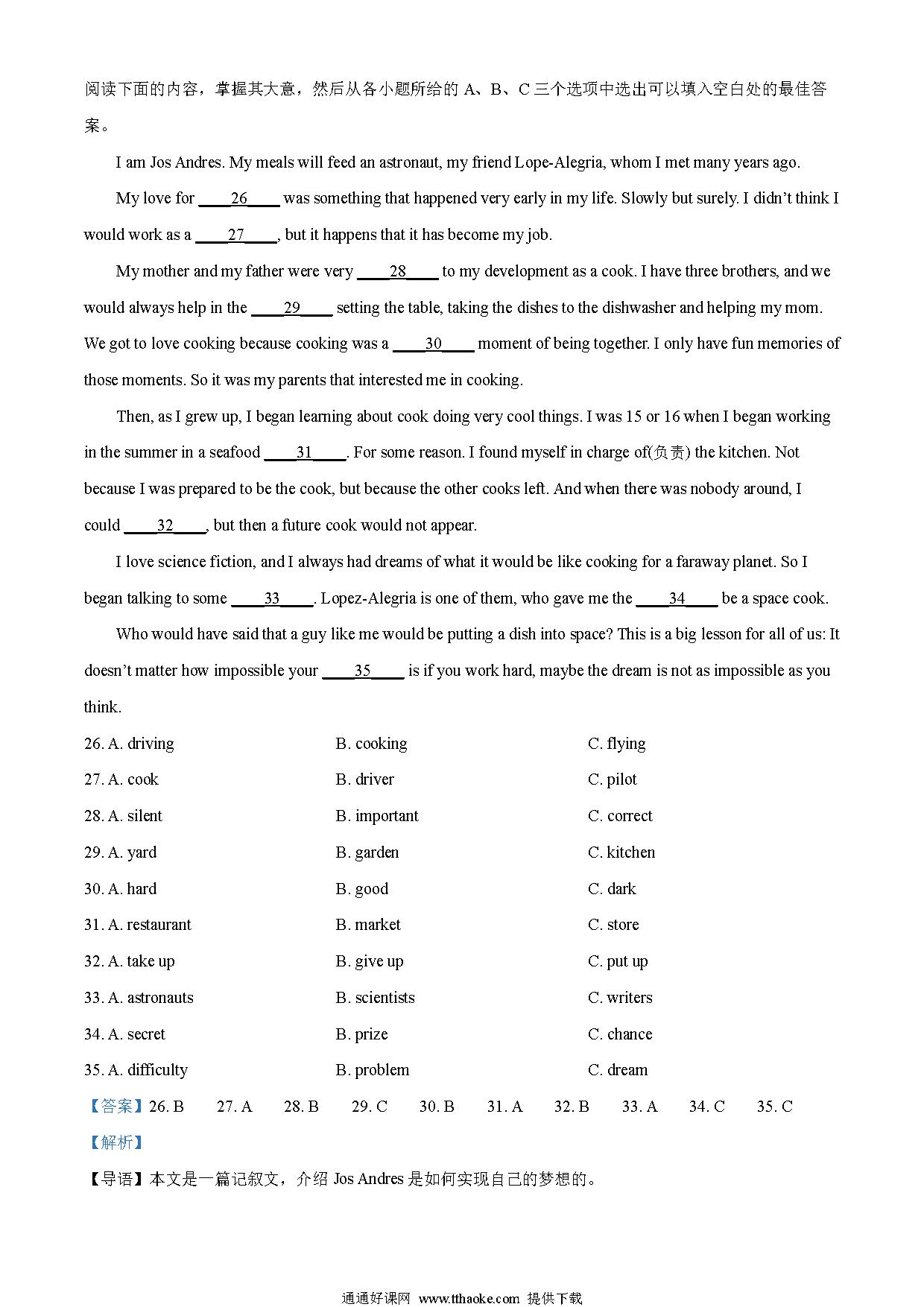 阅读下面的内容，掌握其大意，然后从各小题所给的 A、B、C 三个选项中选出可以填入空白处的最佳答案。

I am Jos Andres. My meals will feed an astronaut, my friend Lope-Alegria, whom I met many years ago.

My love for ____26____ was something that happened very early in my life. Slowly but surely. I didn't think I would work as a ____27____, but it happens that it has become my job.

My mother and my father were very ____28____ to my development as a cook. I have three brothers, and we would always help in the ____29____ setting the table, taking the dishes to the dishwasher and helping my mom. We got to love cooking because cooking was a ____30____ moment of being together. I only have fun memories of those moments. So it was my parents that interested me in cooking.

Then, as I grew up, I began learning about cook doing very cool things. I was 15 or 16 when I began working in the summer in a seafood ____31____. For some reason. I found myself in charge of(负责) the kitchen. Not because I was prepared to be the cook, but because the other cooks left. And when there was nobody around, I could ____32____, but then a future cook would not appear.

I love science fiction, and I always had dreams of what it would be like cooking for a faraway planet. So I began talking to some ____33____. Lopez-Alegria is one of them, who gave me the ____34____ be a space cook.

Who would have said that a guy like me would be putting a dish into space? This is a big lesson for all of us: It doesn't matter how impossible your ____35____ is if you work hard, maybe the dream is not as impossible as you think.

26. A. driving B. cooking C. flying
27. A. cook B. driver C. pilot
28. A. silent B. important C. correct
29. A. yard B. garden C. kitchen
30. A. hard B. good C. dark
31. A. restaurant B. market C. store
32. A. take up B. give up C. put up
33. A. astronauts B. scientists C. writers
34. A. secret B. prize C. chance
35. A. difficulty B. problem C. dream

【答案】26. B 27. A 28. B 29. C 30. B 31. A 32. B 33. A 34. C 35. C

【解析】

【导语】本文是一篇记叙文，介绍 Jos Andres 是如何实现自己的梦想的。

通通好课网 www.tthaoke.com 提供下载